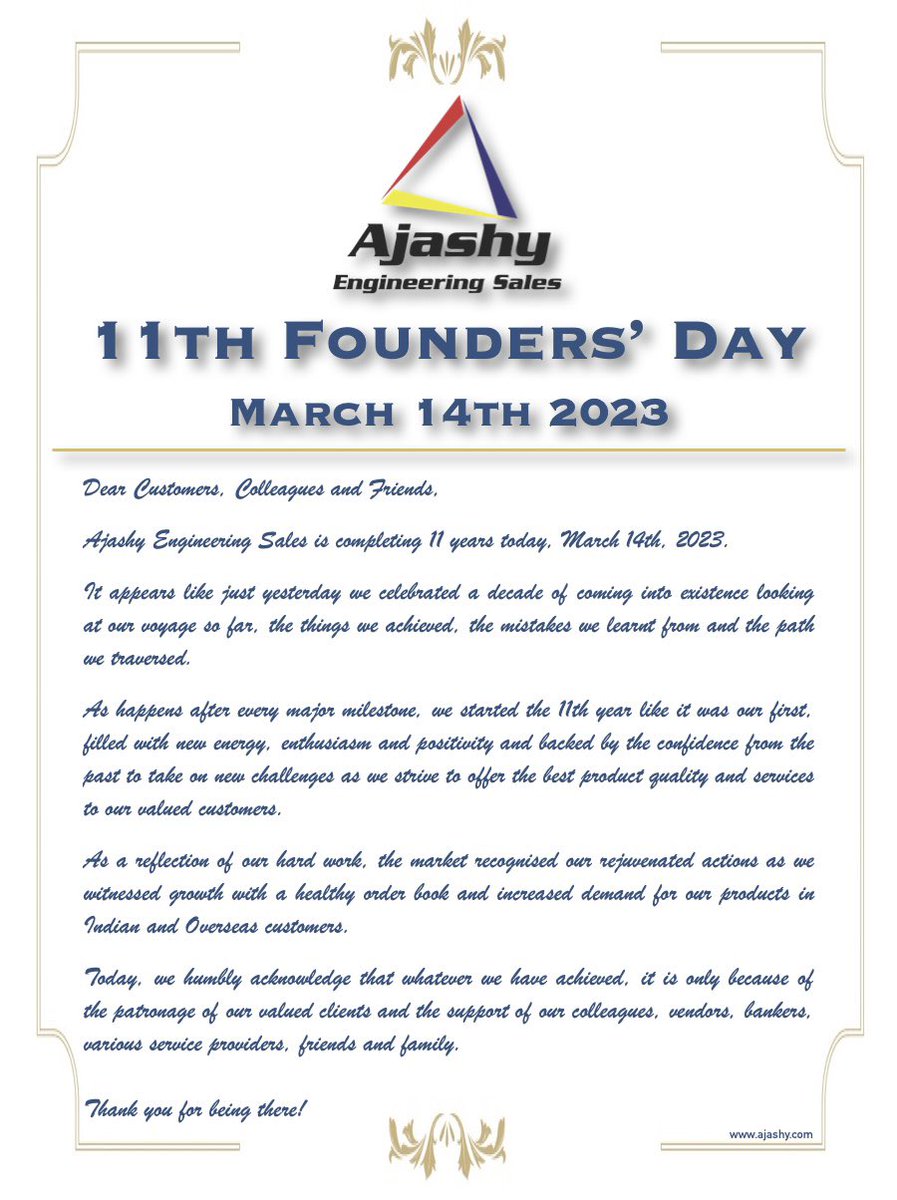 Ajashy
Engineering Sales

11TH FOUNDERS' DAY

MARCH 14TH 2023

Dear Customers, Colleagues and Friends,

Ajashy Engineering Sales is completing 11 years today, March 14th, 2023.

It appears like just yesterday we celebrated a decade of coming into existence looking at our voyage so far, the things we achieved, the mistakes we learnt from and the path we traversed.

As happens after every major milestone, we started the 11th year like it was our first, filled with new energy, enthusiasm and positivity and backed by the confidence from the past to take on new challenges as we strive to offer the best product quality and services to our valued customers.

As a reflection of our hard work, the market recognised our rejuvenated actions as we witnessed growth with a healthy order book and increased demand for our products in Indian and Overseas customers.

Today, we humbly acknowledge that whatever we have achieved, it is only because of the patronage of our valued clients and the support of our colleagues, vendors, bankers, various service providers, friends and family.

Thank you for being there!

www.ajashy.com